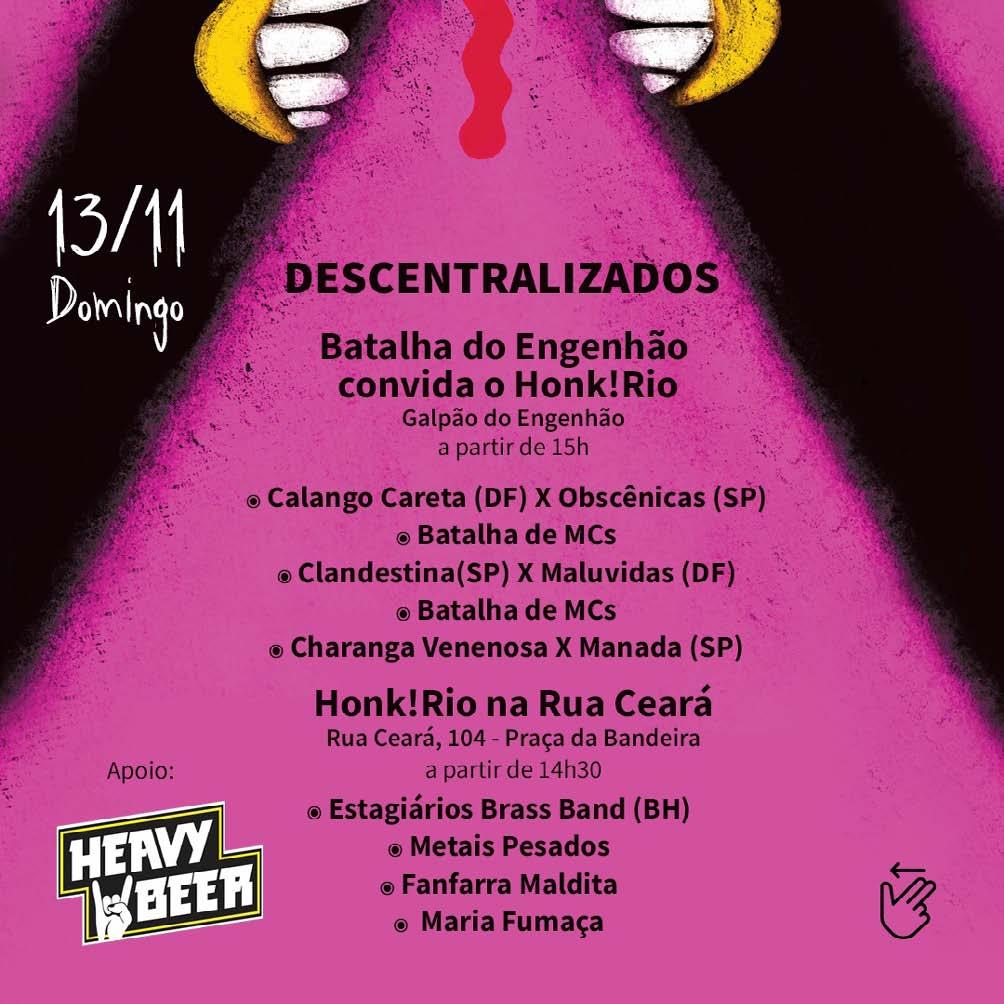 13/11
Domingo

DESCENTRALIZADOS

Batalha do Engenhão convida o Honk!Rio
Galpão do Engenhão
a partir de 15h

• Calango Careta (DF) X Obscênicas (SP)
• Batalha de MCs
• Clandestina(SP) X Maluvidas (DF)
• Batalha de MCs
• Charanga Venenosa X Manada (SP)

Honk!Rio na Rua Ceará
Rua Ceará, 104 - Praça da Bandeira
a partir de 14h30

• Estagiários Brass Band (BH)
• Metais Pesados
• Fanfarra Maldita
• Maria Fumaça

Apoio:
HEAVY BEER